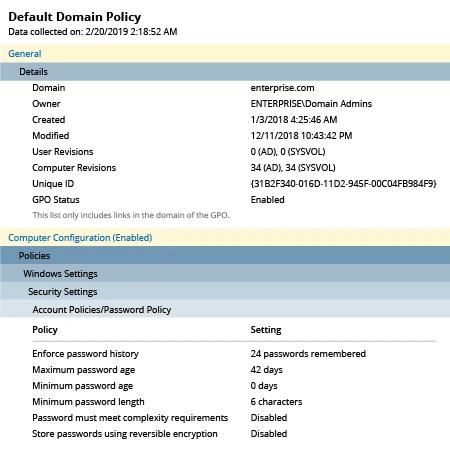 Default Domain Policy
Data collected on: 2/20/2019 2:18:52 AM

General

Details

| | |
|---|---|
| Domain | enterprise.com |
| Owner | ENTERPRISE\Domain Admins |
| Created | 1/3/2018 4:25:46 AM |
| Modified | 12/11/2018 10:43:42 PM |
| User Revisions | 0 (AD), 0 (SYSVOL) |
| Computer Revisions | 34 (AD), 34 (SYSVOL) |
| Unique ID | {31B2F340-016D-11D2-945F-00C04FB984F9} |
| GPO Status | Enabled |

This list only includes links in the domain of the GPO.

Computer Configuration (Enabled)

Policies

Windows Settings

Security Settings

Account Policies/Password Policy

| Policy | Setting |
|---|---|
| Enforce password history | 24 passwords remembered |
| Maximum password age | 42 days |
| Minimum password age | 0 days |
| Minimum password length | 6 characters |
| Password must meet complexity requirements | Disabled |
| Store passwords using reversible encryption | Disabled |